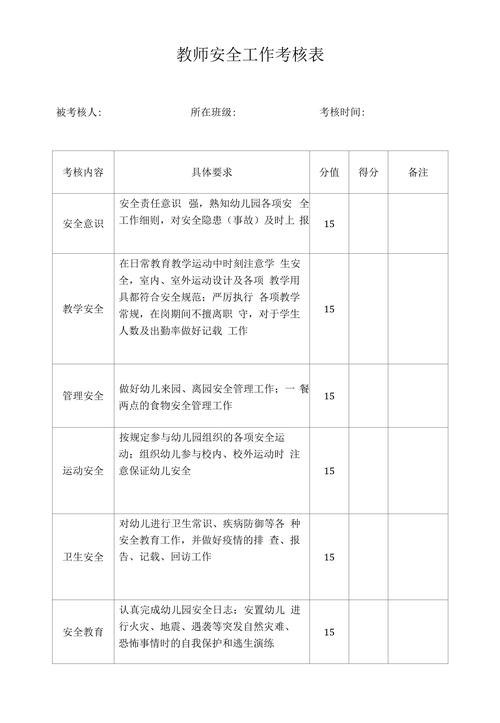 教师安全工作考核表

被考核人:　　　　所在班级:　　　　考核时间:

| 考核内容 | 具体要求 | 分值 | 得分 | 备注 |
|---|---|---|---|---|
| 安全意识 | 安全责任意识 强，熟知幼儿园各项安 全工作细则，对安全隐患（事故）及时上 报 | 15 | | |
| 教学安全 | 在日常教育教学运动中时刻注意学 生安全，室内、室外运动设计及各项 教学用具都符合安全规范；严厉执行 各项教学常规，在岗期间不擅离职 守，对于学生人数及出勤率做好记载 工作 | 15 | | |
| 管理安全 | 做好幼儿来园、离园安全管理工作；一 餐两点的食物安全管理工作 | 15 | | |
| 运动安全 | 按规定参与幼儿园组织的各项安全运动；组织幼儿参与校内、校外运动时 注意保证幼儿安全 | 15 | | |
| 卫生安全 | 对幼儿进行卫生常识、疾病防御等各 种安全教育工作，并做好疫情的排 查、报告、记载、回访工作 | 15 | | |
| 安全教育 | 认真完成幼儿园安全日志；安置幼儿 进行火灾、地震、遇袭等突发自然灾难、恐怖事情时的自我保护和逃生演练 | 15 | | |